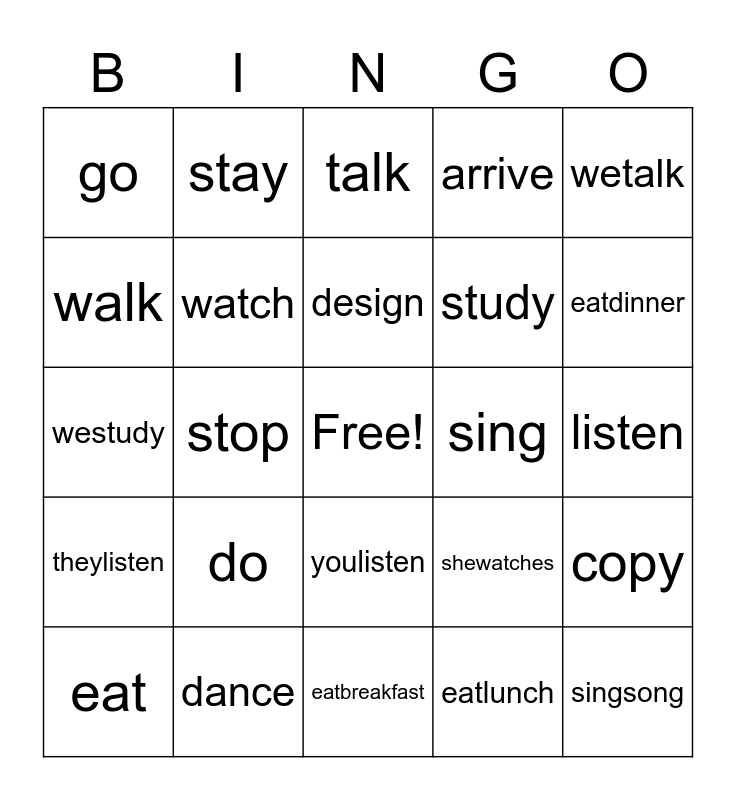 | B | I | N | G | O |
|---|---|---|---|---|
| go | stay | talk | arrive | wetalk |
| walk | watch | design | study | eatdinner |
| westudy | stop | Free! | sing | listen |
| theylisten | do | youlisten | shewatches | copy |
| eat | dance | eatbreakfast | eatlunch | singsong |